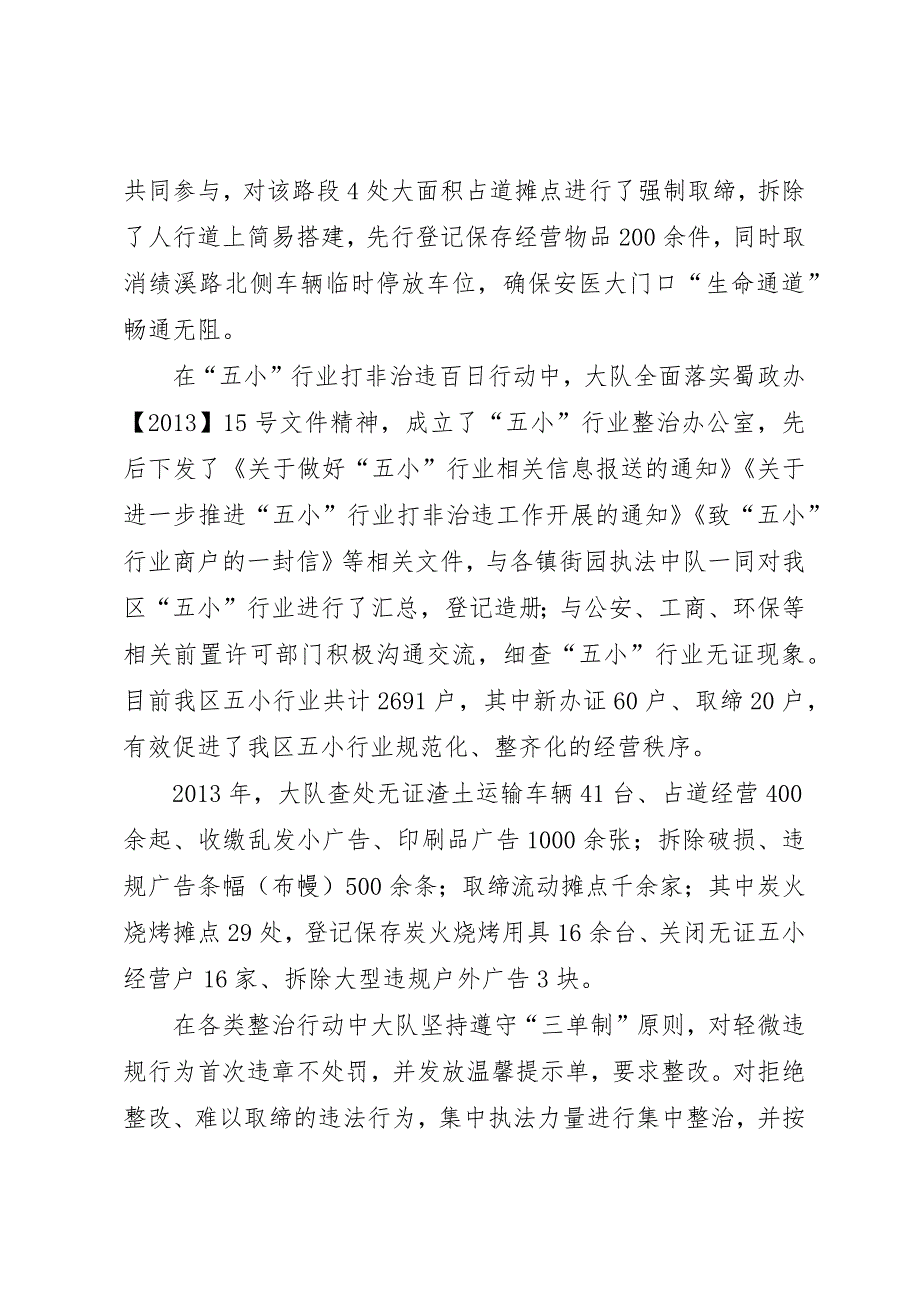 共同参与，对该路段4处大面积占道摊点进行了强制取缔，拆除了人行道上简易搭建，先行登记保存经营物品200余件，同时取消绩溪路北侧车辆临时停放车位，确保安医大门口“生命通道”畅通无阻。

在“五小”行业打非治违百日行动中，大队全面落实蜀政办【2013】15号文件精神，成立了“五小”行业整治办公室，先后下发了《关于做好“五小”行业相关信息报送的通知》《关于进一步推进“五小”行业打非治违工作开展的通知》《致“五小”行业商户的一封信》等相关文件，与各镇街园执法中队一同对我区“五小”行业进行了汇总，登记造册；与公安、工商、环保等相关前置许可部门积极沟通交流，细查“五小”行业无证现象。目前我区五小行业共计2691户，其中新办证60户、取缔20户，有效促进了我区五小行业规范化、整齐化的经营秩序。

2013年，大队查处无证渣土运输车辆41台、占道经营400余起、收缴乱发小广告、印刷品广告1000余张；拆除破损、违规广告条幅（布幔）500余条；取缔流动摊点千余家；其中炭火烧烤摊点29处，登记保存炭火烧烤用具16余台、关闭无证五小经营户16家、拆除大型违规户外广告3块。

在各类整治行动中大队坚持遵守“三单制”原则，对轻微违规行为首次违章不处罚，并发放温馨提示单，要求整改。对拒绝整改、难以取缔的违法行为，集中执法力量进行集中整治，并按